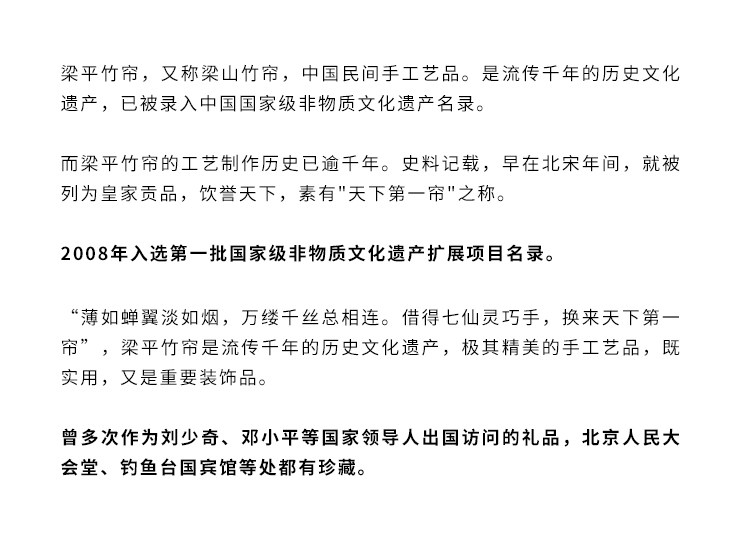 梁平竹帘，又称梁山竹帘，中国民间手工艺品。是流传千年的历史文化遗产，已被录入中国国家级非物质文化遗产名录。

而梁平竹帘的工艺制作历史已逾千年。史料记载，早在北宋年间，就被列为皇家贡品，饮誉天下，素有"天下第一帘"之称。

2008年入选第一批国家级非物质文化遗产扩展项目名录。

“薄如蝉翼淡如烟，万缕千丝总相连。借得七仙灵巧手，换来天下第一帘”，梁平竹帘是流传千年的历史文化遗产，极其精美的手工艺品，既实用，又是重要装饰品。

曾多次作为刘少奇、邓小平等国家领导人出国访问的礼品，北京人民大会堂、钓鱼台国宾馆等处都有珍藏。